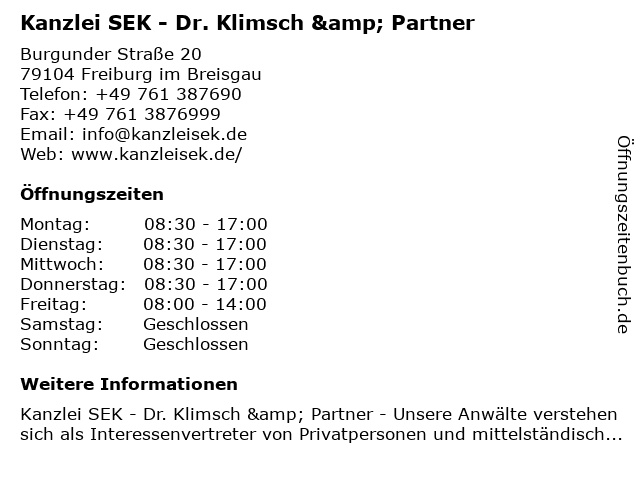 Kanzlei SEK - Dr. Klimsch &amp; Partner

Burgunder Straße 20
79104 Freiburg im Breisgau
Telefon: +49 761 387690
Fax: +49 761 3876999
Email: info@kanzleisek.de
Web: www.kanzleisek.de/

Öffnungszeiten

| Montag: | 08:30 - 17:00 |
|---|---|
| Dienstag: | 08:30 - 17:00 |
| Mittwoch: | 08:30 - 17:00 |
| Donnerstag: | 08:30 - 17:00 |
| Freitag: | 08:00 - 14:00 |
| Samstag: | Geschlossen |
| Sonntag: | Geschlossen |

Weitere Informationen

Kanzlei SEK - Dr. Klimsch &amp; Partner - Unsere Anwälte verstehen sich als Interessenvertreter von Privatpersonen und mittelständisch...

Öffnungszeitenbuch.de